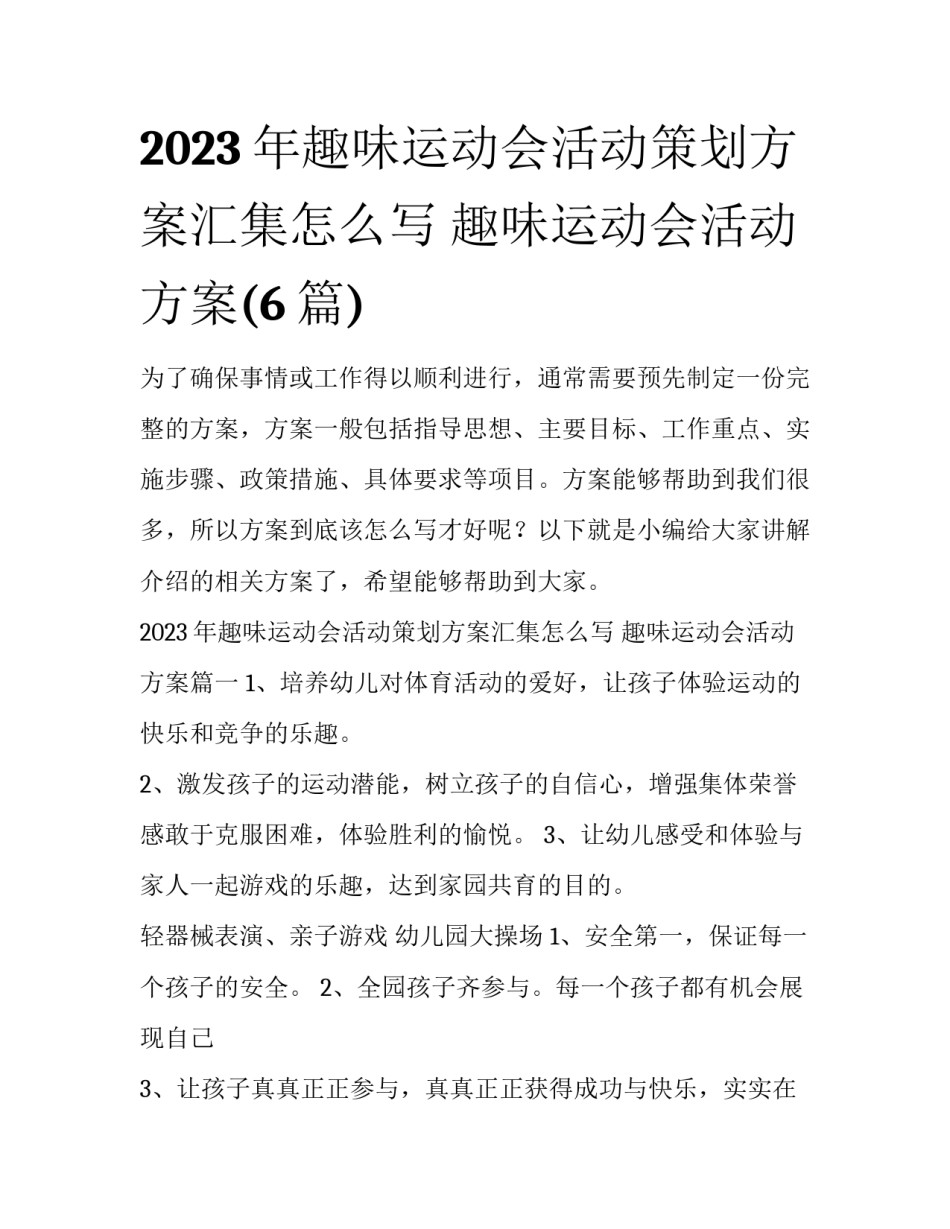 2023 年趣味运动会活动策划方案汇集怎么写 趣味运动会活动方案(6 篇)

为了确保事情或工作得以顺利进行，通常需要预先制定一份完整的方案，方案一般包括指导思想、主要目标、工作重点、实施步骤、政策措施、具体要求等项目。方案能够帮助到我们很多，所以方案到底该怎么写才好呢？以下就是小编给大家讲解介绍的相关方案了，希望能够帮助到大家。

2023 年趣味运动会活动策划方案汇集怎么写 趣味运动会活动方案篇一 1、培养幼儿对体育活动的爱好，让孩子体验运动的快乐和竞争的乐趣。

2、激发孩子的运动潜能，树立孩子的自信心，增强集体荣誉感敢于克服困难，体验胜利的愉悦。 3、让幼儿感受和体验与家人一起游戏的乐趣，达到家园共育的目的。

轻器械表演、亲子游戏 幼儿园大操场 1、安全第一，保证每一个孩子的安全。 2、全园孩子齐参与。每一个孩子都有机会展现自己

3、让孩子真真正正参与，真真正正获得成功与快乐，实实在